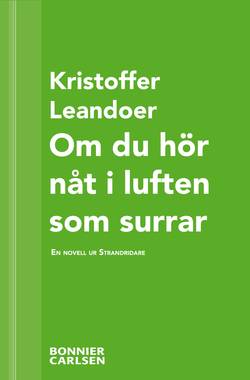 Kristoffer Leandoer

Om du hör nåt i luften som surrar

En novell ur Strandridare

BONNIER CARLSEN